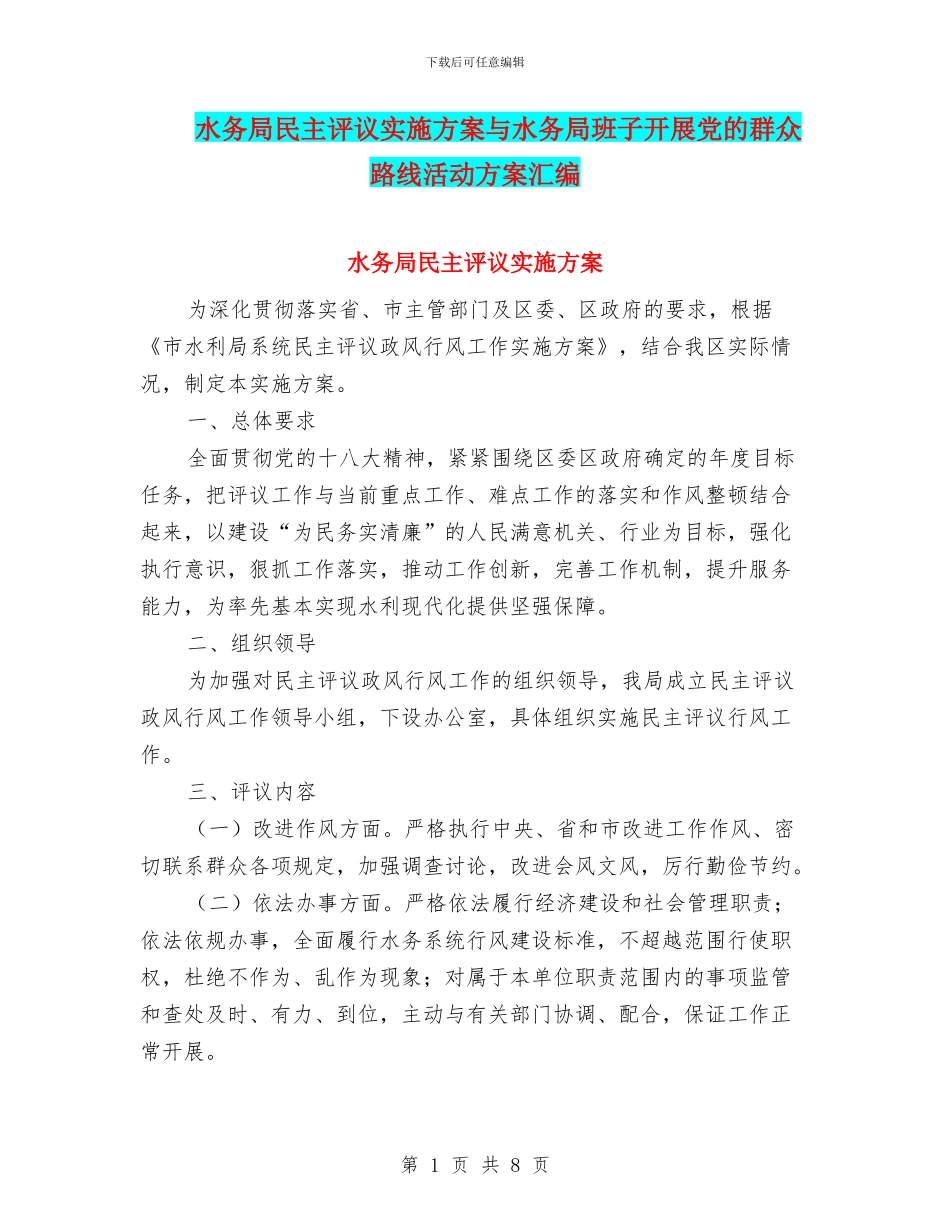 下载后可任意编辑

水务局民主评议实施方案与水务局班子开展党的群众路线活动方案汇编

水务局民主评议实施方案

为深化贯彻落实省、市主管部门及区委、区政府的要求，根据《市水利局系统民主评议政风行风工作实施方案》，结合我区实际情况，制定本实施方案。

一、总体要求

全面贯彻党的十八大精神，紧紧围绕区委区政府确定的年度目标任务，把评议工作与当前重点工作、难点工作的落实和作风整顿结合起来，以建设“为民务实清廉”的人民满意机关、行业为目标，强化执行意识，狠抓工作落实，推动工作创新，完善工作机制，提升服务能力，为率先基本实现水利现代化提供坚强保障。

二、组织领导

为加强对民主评议政风行风工作的组织领导，我局成立民主评议政风行风工作领导小组，下设办公室，具体组织实施民主评议行风工作。

三、评议内容

（一）改进作风方面。严格执行中央、省和市改进工作作风、密切联系群众各项规定，加强调查讨论，改进会风文风，厉行勤俭节约。

（二）依法办事方面。严格依法履行经济建设和社会管理职责；依法依规办事，全面履行水务系统行风建设标准，不超越范围行使职权，杜绝不作为、乱作为现象；对属于本单位职责范围内的事项监管和查处及时、有力、到位，主动与有关部门协调、配合，保证工作正常开展。

第 1 页 共 8 页